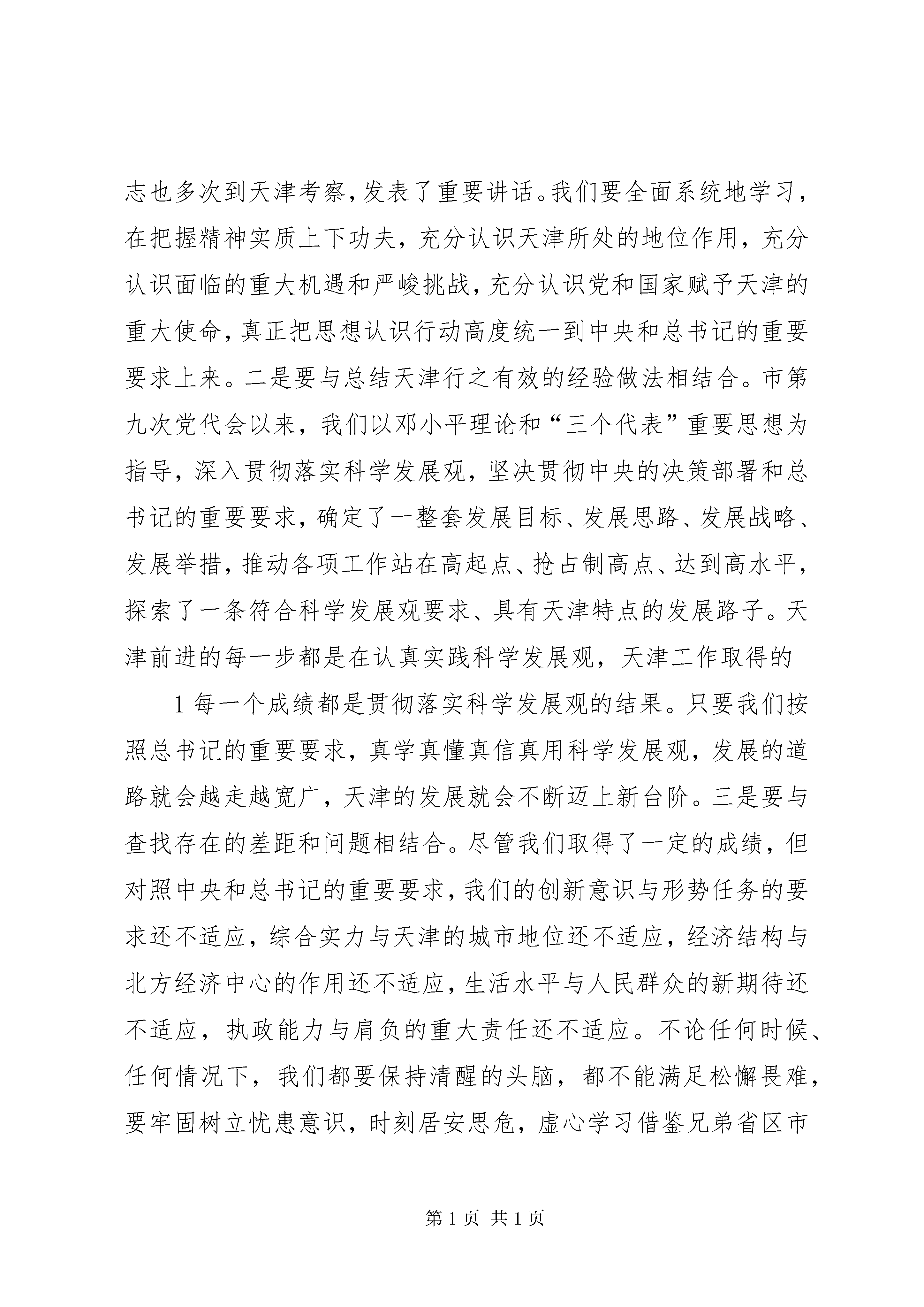 志也多次到天津考察，发表了重要讲话。我们要全面系统地学习，在把握精神实质上下功夫，充分认识天津所处的地位作用，充分认识面临的重大机遇和严峻挑战，充分认识党和国家赋予天津的重大使命，真正把思想认识行动高度统一到中央和总书记的重要要求上来。二是要与总结天津行之有效的经验做法相结合。市第九次党代会以来，我们以邓小平理论和“三个代表”重要思想为指导，深入贯彻落实科学发展观，坚决贯彻中央的决策部署和总书记的重要要求，确定了一整套发展目标、发展思路、发展战略、发展举措，推动各项工作站在高起点、抢占制高点、达到高水平，探索了一条符合科学发展观要求、具有天津特点的发展路子。天津前进的每一步都是在认真实践科学发展观，天津工作取得的

1 每一个成绩都是贯彻落实科学发展观的结果。只要我们按照总书记的重要要求，真学真懂真信真用科学发展观，发展的道路就会越走越宽广，天津的发展就会不断迈上新台阶。三是要与查找存在的差距和问题相结合。尽管我们取得了一定的成绩，但对照中央和总书记的重要要求，我们的创新意识与形势任务的要求还不适应，综合实力与天津的城市地位还不适应，经济结构与北方经济中心的作用还不适应，生活水平与人民群众的新期待还不适应，执政能力与肩负的重大责任还不适应。不论任何时候、任何情况下，我们都要保持清醒的头脑，都不能满足松懈畏难，要牢固树立忧患意识，时刻居安思危，虚心学习借鉴兄弟省区市

第 1 页 共 1 页